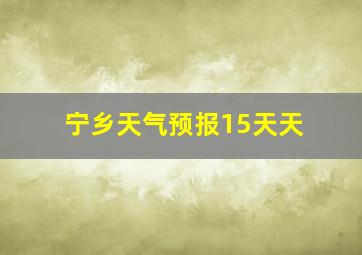 宁乡天气预报15天天